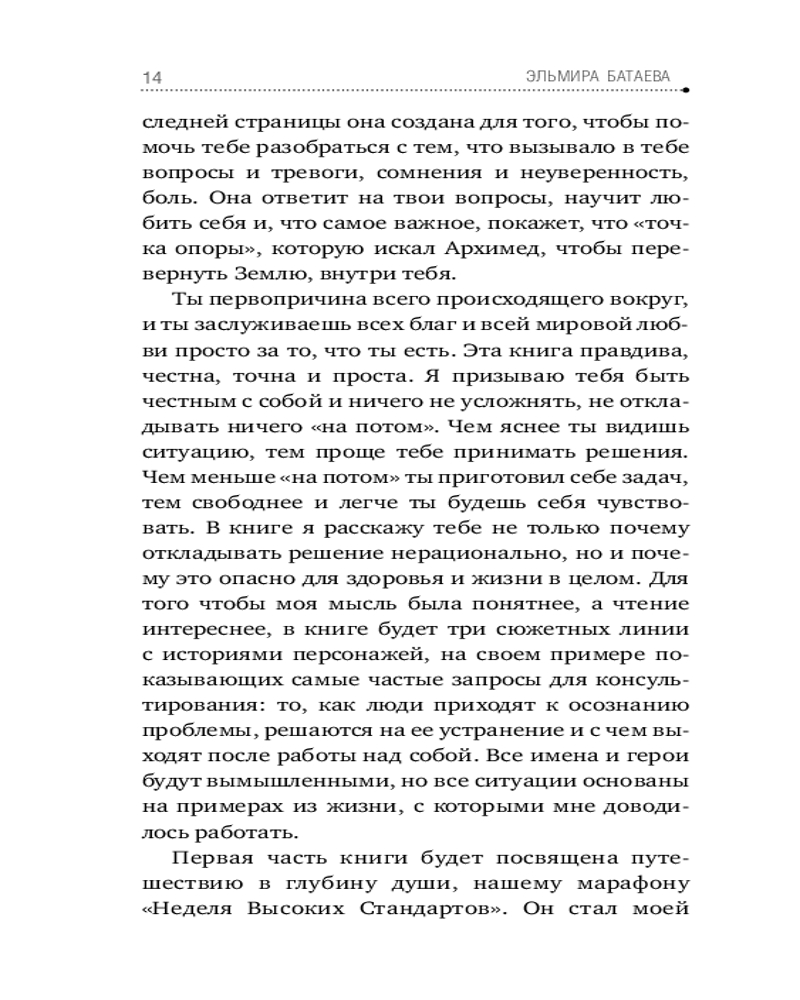 14 ЭЛЬМИРА БАТАЕВА

следней страницы она создана для того, чтобы помочь тебе разобраться с тем, что вызывало в тебе вопросы и тревоги, сомнения и неуверенность, боль. Она ответит на твои вопросы, научит любить себя и, что самое важное, покажет, что «точка опоры», которую искал Архимед, чтобы перевернуть Землю, внутри тебя.

Ты первопричина всего происходящего вокруг, и ты заслуживаешь всех благ и всей мировой любви просто за то, что ты есть. Эта книга правдива, честна, точна и проста. Я призываю тебя быть честным с собой и ничего не усложнять, не откладывать ничего «на потом». Чем яснее ты видишь ситуацию, тем проще тебе принимать решения. Чем меньше «на потом» ты приготовил себе задач, тем свободнее и легче ты будешь себя чувствовать. В книге я расскажу тебе не только почему откладывать решение нерационально, но и почему это опасно для здоровья и жизни в целом. Для того чтобы моя мысль была понятнее, а чтение интереснее, в книге будет три сюжетных линии с историями персонажей, на своем примере показывающих самые частые запросы для консультирования: то, как люди приходят к осознанию проблемы, решаются на ее устранение и с чем выходят после работы над собой. Все имена и герои будут вымышленными, но все ситуации основаны на примерах из жизни, с которыми мне доводилось работать.

Первая часть книги будет посвящена путешествию в глубину души, нашему марафону «Неделя Высоких Стандартов». Он стал моей